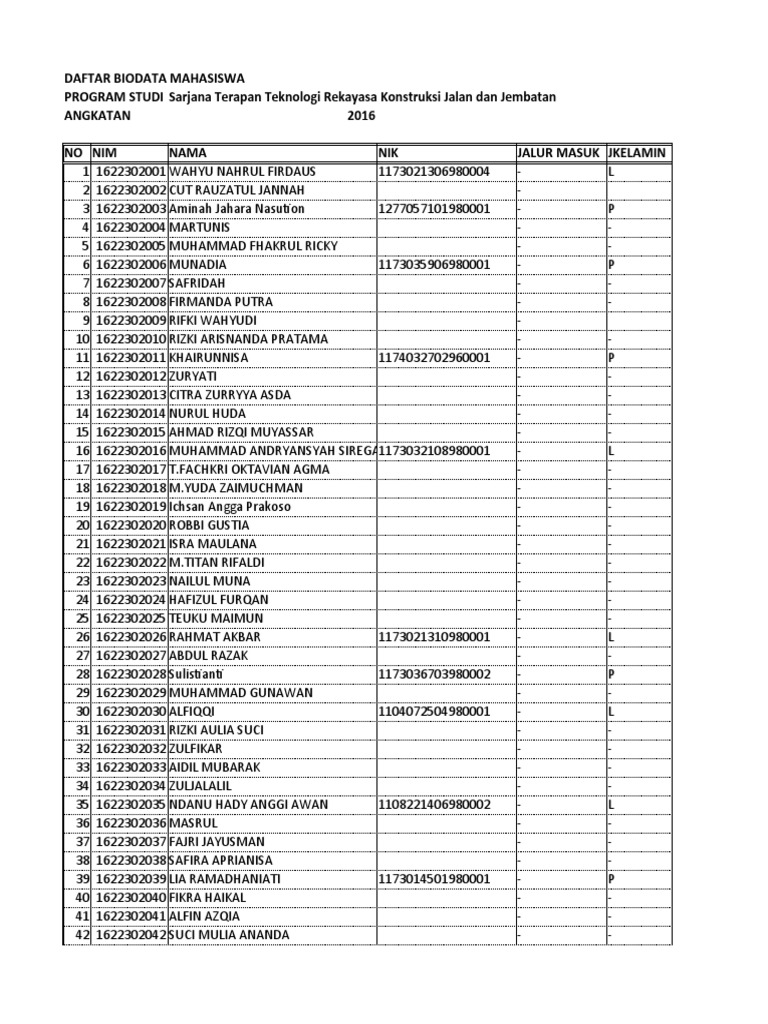 DAFTAR BIODATA MAHASISWA
PROGRAM STUDI Sarjana Terapan Teknologi Rekayasa Konstruksi Jalan dan Jembatan
ANGKATAN 2016

| NO | NIM | NAMA | NIK | JALUR MASUK | JKELAMIN |
|---|---|---|---|---|---|
| 1 | 1622302001 | WAHYU NAHRUL FIRDAUS | 1173021306980004 | - | L |
| 2 | 1622302002 | CUT RAUZATUL JANNAH | | - | - |
| 3 | 1622302003 | Aminah Jahara Nasution | 1277057101980001 | - | P |
| 4 | 1622302004 | MARTUNIS | | - | - |
| 5 | 1622302005 | MUHAMMAD FHAKRUL RICKY | | - | - |
| 6 | 1622302006 | MUNADIA | 1173035906980001 | - | P |
| 7 | 1622302007 | SAFRIDAH | | - | - |
| 8 | 1622302008 | FIRMANDA PUTRA | | - | - |
| 9 | 1622302009 | RIFKI WAHYUDI | | - | - |
| 10 | 1622302010 | RIZKI ARISNANDA PRATAMA | | - | - |
| 11 | 1622302011 | KHAIRUNNISA | 1174032702960001 | - | P |
| 12 | 1622302012 | ZURYATI | | - | - |
| 13 | 1622302013 | CITRA ZURRYYA ASDA | | - | - |
| 14 | 1622302014 | NURUL HUDA | | - | - |
| 15 | 1622302015 | AHMAD RIZQI MUYASSAR | | - | - |
| 16 | 1622302016 | MUHAMMAD ANDRYANSYAH SIREGA | 1173032108980001 | - | L |
| 17 | 1622302017 | T.FACHKRI OKTAVIAN AGMA | | - | - |
| 18 | 1622302018 | M.YUDA ZAIMUCHMAN | | - | - |
| 19 | 1622302019 | Ichsan Angga Prakoso | | - | - |
| 20 | 1622302020 | ROBBI GUSTIA | | - | - |
| 21 | 1622302021 | ISRA MAULANA | | - | - |
| 22 | 1622302022 | M.TITAN RIFALDI | | - | - |
| 23 | 1622302023 | NAILUL MUNA | | - | - |
| 24 | 1622302024 | HAFIZUL FURQAN | | - | - |
| 25 | 1622302025 | TEUKU MAIMUN | | - | - |
| 26 | 1622302026 | RAHMAT AKBAR | 1173021310980001 | - | L |
| 27 | 1622302027 | ABDUL RAZAK | | - | - |
| 28 | 1622302028 | Sulistianti | 1173036703980002 | - | P |
| 29 | 1622302029 | MUHAMMAD GUNAWAN | | - | - |
| 30 | 1622302030 | ALFIQQI | 1104072504980001 | - | L |
| 31 | 1622302031 | RIZKI AULIA SUCI | | - | - |
| 32 | 1622302032 | ZULFIKAR | | - | - |
| 33 | 1622302033 | AIDIL MUBARAK | | - | - |
| 34 | 1622302034 | ZULJALALIL | | - | - |
| 35 | 1622302035 | NDANU HADY ANGGI AWAN | 1108221406980002 | - | L |
| 36 | 1622302036 | MASRUL | | - | - |
| 37 | 1622302037 | FAJRI JAYUSMAN | | - | - |
| 38 | 1622302038 | SAFIRA APRIANISA | | - | - |
| 39 | 1622302039 | LIA RAMADHANIATI | 1173014501980001 | - | P |
| 40 | 1622302040 | FIKRA HAIKAL | | - | - |
| 41 | 1622302041 | ALFIN AZQIA | | - | - |
| 42 | 1622302042 | SUCI MULIA ANANDA | | - | - |